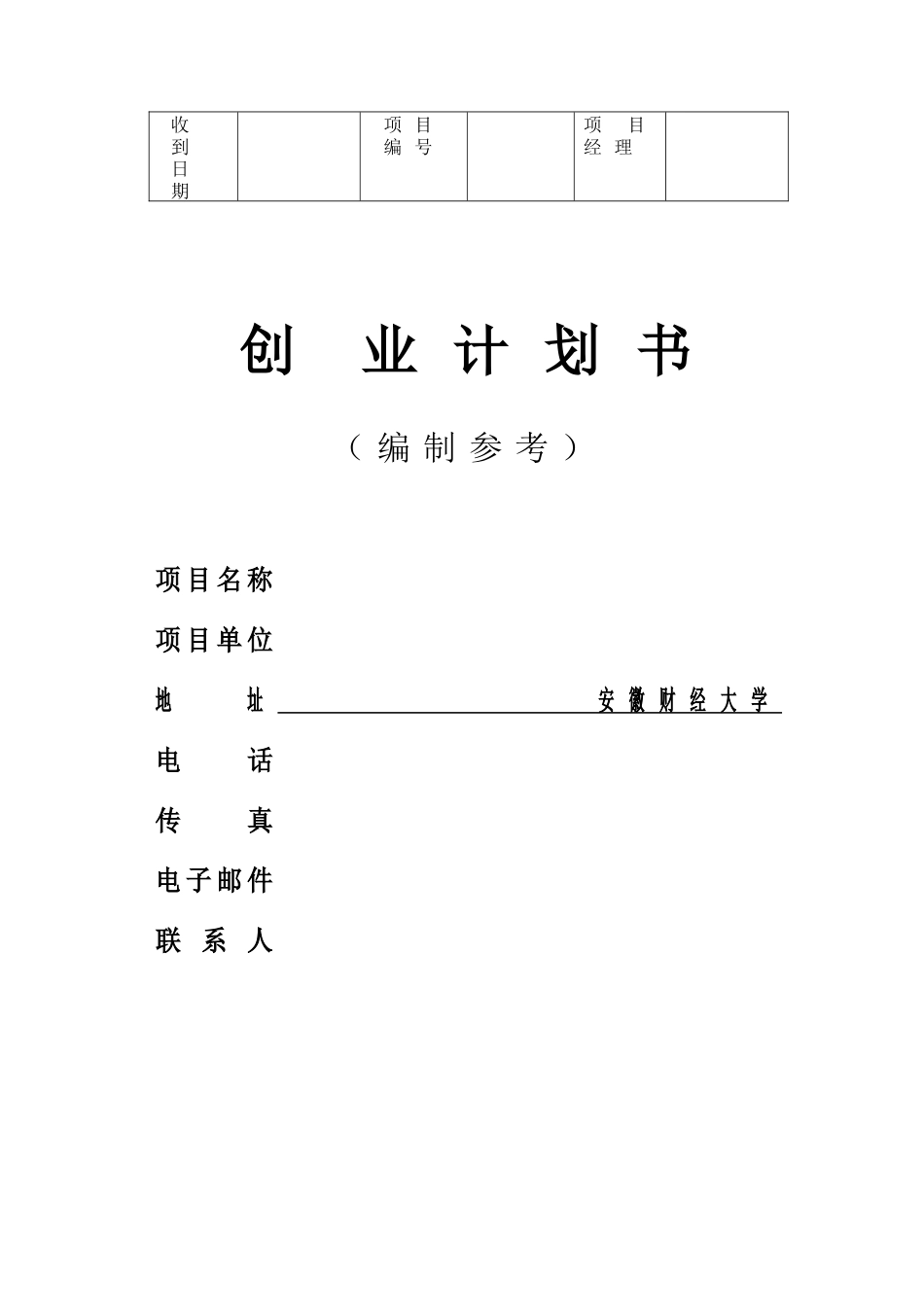 | 收到日期 | | 项目编号 | | 项目经理 | |
|---|---|---|---|---|---|

创 业 计 划 书

（编制参考）

项目名称

项目单位

地 址 安徽财经大学

电 话

传 真

电子邮件

联 系 人